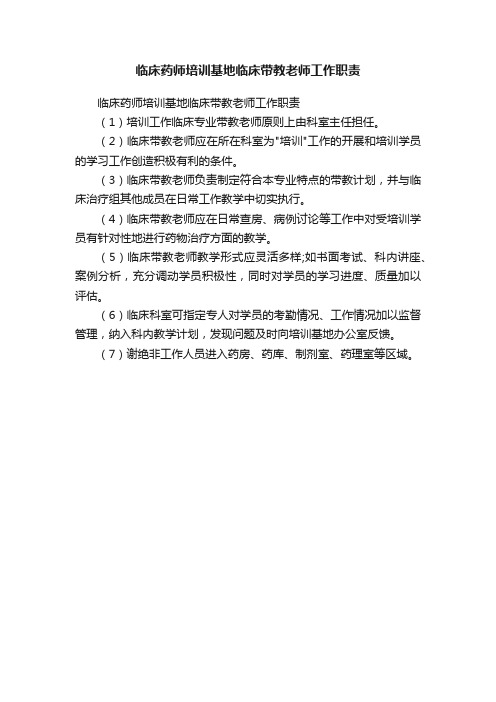 临床药师培训基地临床带教老师工作职责

临床药师培训基地临床带教老师工作职责

（1）培训工作临床专业带教老师原则上由科室主任担任。

（2）临床带教老师应在所在科室为"培训"工作的开展和培训学员的学习工作创造积极有利的条件。

（3）临床带教老师负责制定符合本专业特点的带教计划，并与临床治疗组其他成员在日常工作教学中切实执行。

（4）临床带教老师应在日常查房、病例讨论等工作中对受培训学员有针对性地进行药物治疗方面的教学。

（5）临床带教老师教学形式应灵活多样;如书面考试、科内讲座、案例分析，充分调动学员积极性，同时对学员的学习进度、质量加以评估。

（6）临床科室可指定专人对学员的考勤情况、工作情况加以监督管理，纳入科内教学计划，发现问题及时向培训基地办公室反馈。

（7）谢绝非工作人员进入药房、药库、制剂室、药理室等区域。